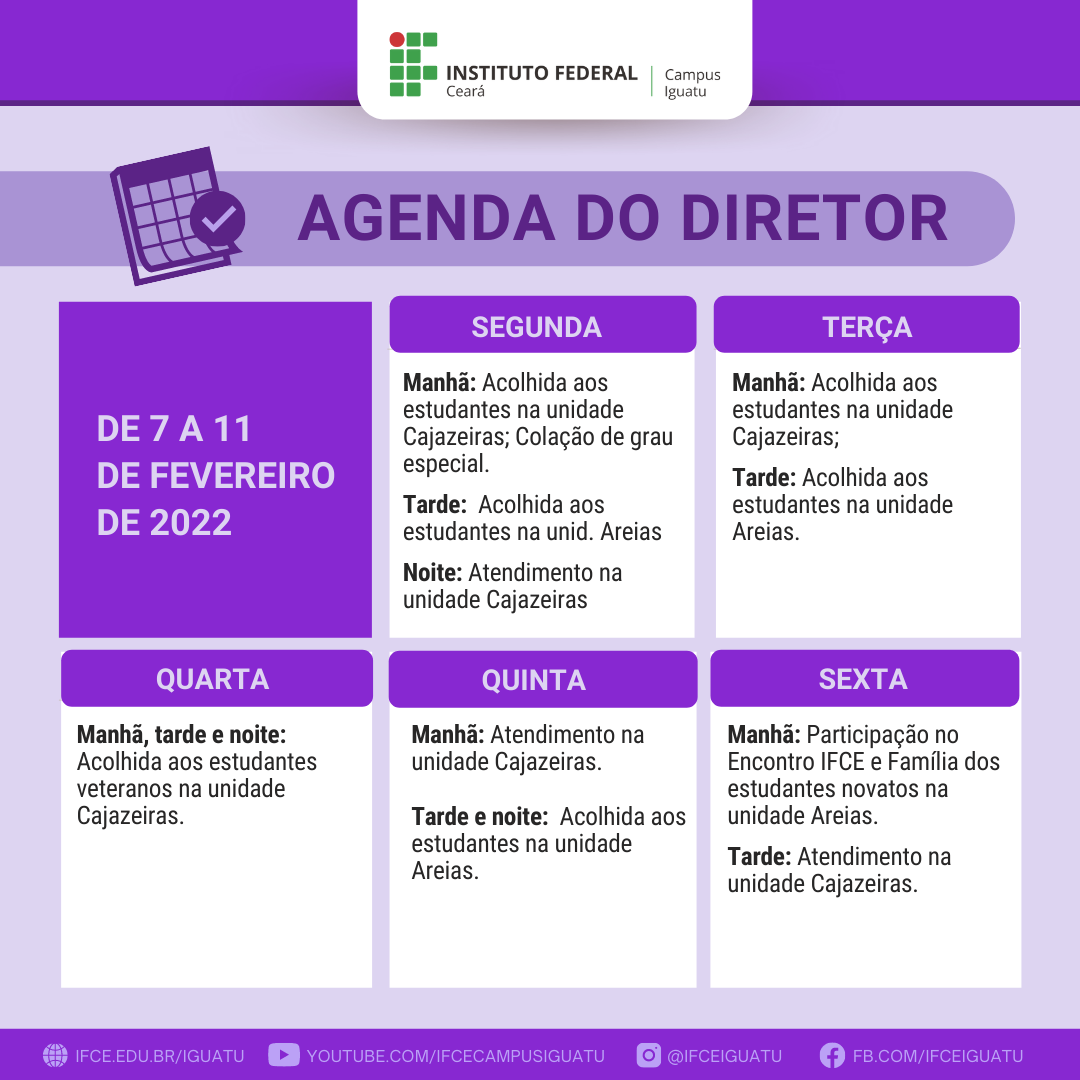 INSTITUTO FEDERAL
Ceará
Campus
Iguatu

AGENDA DO DIRETOR

DE 7 A 11
DE FEVEREIRO
DE 2022

SEGUNDA

Manhã: Acolhida aos estudantes na unidade Cajazeiras; Colação de grau especial.

Tarde: Acolhida aos estudantes na unid. Areias

Noite: Atendimento na unidade Cajazeiras

TERÇA

Manhã: Acolhida aos estudantes na unidade Cajazeiras;

Tarde: Acolhida aos estudantes na unidade Areias.

QUARTA

Manhã, tarde e noite: Acolhida aos estudantes veteranos na unidade Cajazeiras.

QUINTA

Manhã: Atendimento na unidade Cajazeiras.

Tarde e noite: Acolhida aos estudantes na unidade Areias.

SEXTA

Manhã: Participação no Encontro IFCE e Família dos estudantes novatos na unidade Areias.

Tarde: Atendimento na unidade Cajazeiras.

IFCE.EDU.BR/IGUATU YOUTUBE.COM/IFCECAMPUSIGUATU @IFCEIGUATU FB.COM/IFCEIGUATU